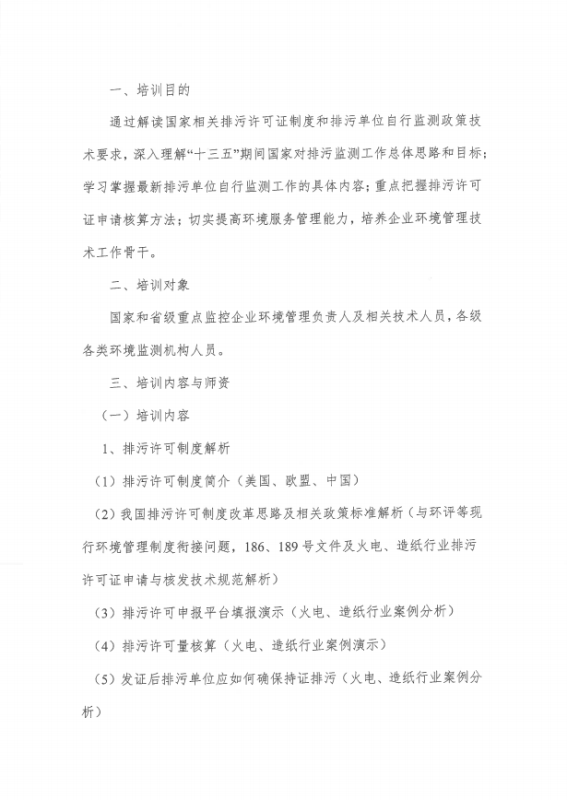 一、培训目的

通过解读国家相关排污许可证制度和排污单位自行监测政策技术要求，深入理解“十三五”期间国家对排污监测工作总体思路和目标；学习掌握最新排污单位自行监测工作的具体内容；重点把握排污许可证申请核算方法；切实提高环境服务管理能力，培养企业环境管理技术工作骨干。

二、培训对象

国家和省级重点监控企业环境管理负责人及相关技术人员，各级各类环境监测机构人员。

三、培训内容与师资

（一）培训内容

1、排污许可制度解析

（1）排污许可制度简介（美国、欧盟、中国）

（2）我国排污许可制度改革思路及相关政策标准解析（与环评等现行环境管理制度衔接问题，186、189号文件及火电、造纸行业排污许可证申请与核发技术规范解析）

（3）排污许可申报平台填报演示（火电、造纸行业案例分析）

（4）排污许可量核算（火电、造纸行业案例演示）

（5）发证后排污单位应如何确保持证排污（火电、造纸行业案例分析）